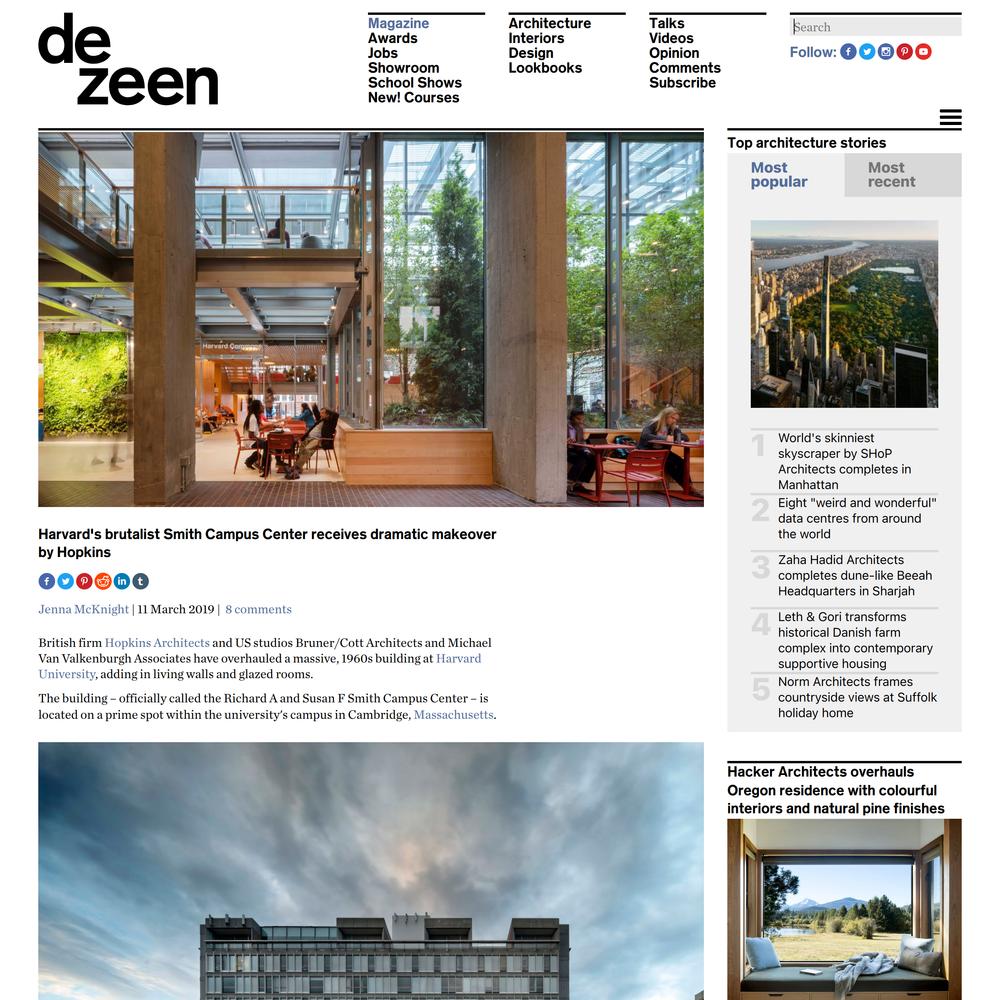 de
zeen

Magazine
Awards
Jobs
Showroom
School Shows
New! Courses

Architecture
Interiors
Design
Lookbooks

Talks
Videos
Opinion
Comments
Subscribe

Search
Follow:

Harvard Commons

Harvard's brutalist Smith Campus Center receives dramatic makeover by Hopkins

Jenna McKnight | 11 March 2019 | 8 comments

British firm Hopkins Architects and US studios Bruner/Cott Architects and Michael Van Valkenburgh Associates have overhauled a massive, 1960s building at Harvard University, adding in living walls and glazed rooms.

The building – officially called the Richard A and Susan F Smith Campus Center – is located on a prime spot within the university's campus in Cambridge, Massachusetts.

Top architecture stories

Most popular
Most recent

1 World's skinniest skyscraper by SHoP Architects completes in Manhattan

2 Eight "weird and wonderful" data centres from around the world

3 Zaha Hadid Architects completes dune-like Beeah Headquarters in Sharjah

4 Leth & Gori transforms historical Danish farm complex into contemporary supportive housing

5 Norm Architects frames countryside views at Suffolk holiday home

Hacker Architects overhauls Oregon residence with colourful interiors and natural pine finishes